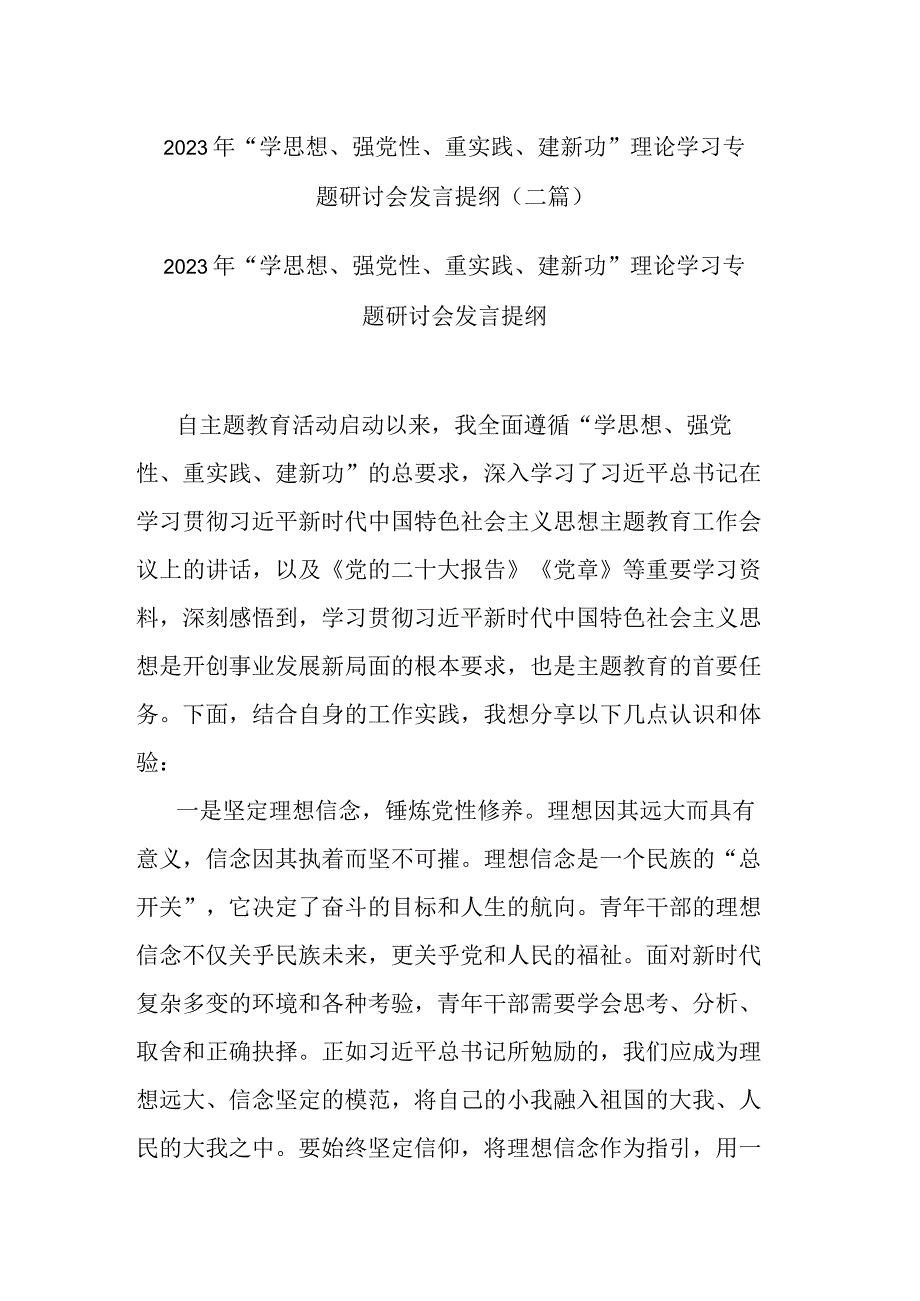 2023年“学思想、强党性、重实践、建新功”理论学习专题研讨会发言提纲（二篇）

2023年“学思想、强党性、重实践、建新功”理论学习专题研讨会发言提纲

自主题教育活动启动以来，我全面遵循“学思想、强党性、重实践、建新功”的总要求，深入学习了习近平总书记在学习贯彻习近平新时代中国特色社会主义思想主题教育工作会议上的讲话，以及《党的二十大报告》《党章》等重要学习资料，深刻感悟到，学习贯彻习近平新时代中国特色社会主义思想是开创事业发展新局面的根本要求，也是主题教育的首要任务。下面，结合自身的工作实践，我想分享以下几点认识和体验：

一是坚定理想信念，锤炼党性修养。理想因其远大而具有意义，信念因其执着而坚不可摧。理想信念是一个民族的“总开关”，它决定了奋斗的目标和人生的航向。青年干部的理想信念不仅关乎民族未来，更关乎党和人民的福祉。面对新时代复杂多变的环境和各种考验，青年干部需要学会思考、分析、取舍和正确抉择。正如习近平总书记所勉励的，我们应成为理想远大、信念坚定的模范，将自己的小我融入祖国的大我、人民的大我之中。要始终坚定信仰，将理想信念作为指引，用一